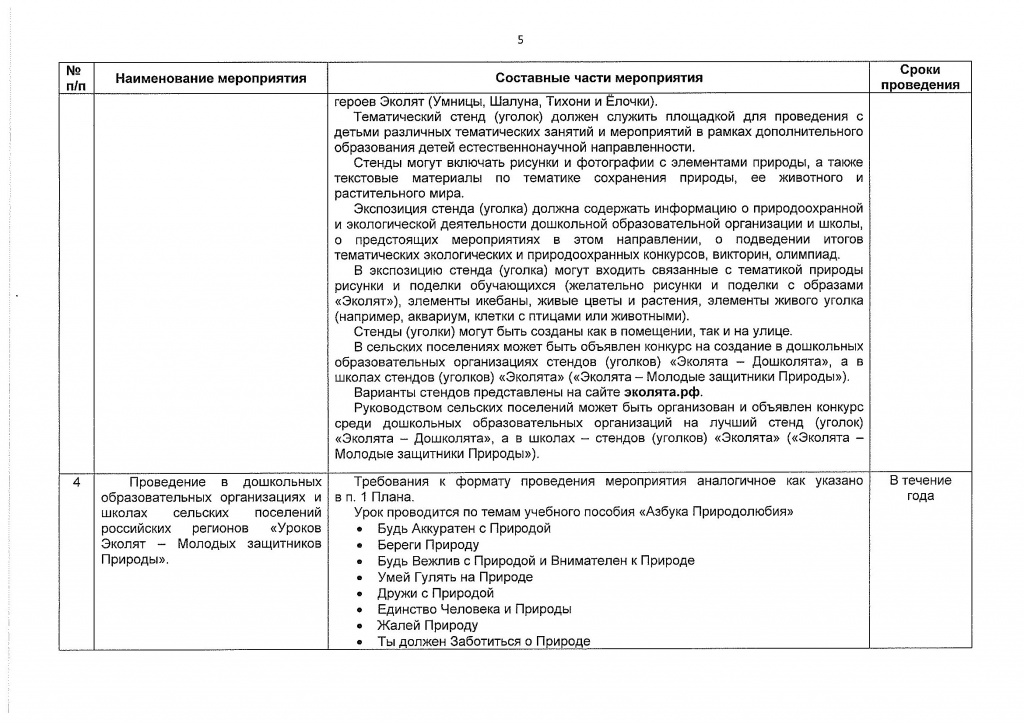 5

| № п/п | Наименование мероприятия | Составные части мероприятия | Сроки проведения |
|---|---|---|---|
| | | героев Эколят (Умницы, Шалуна, Тихони и Ёлочки). Тематический стенд (уголок) должен служить площадкой для проведения с детьми различных тематических занятий и мероприятий в рамках дополнительного образования детей естественнонаучной направленности. Стенды могут включать рисунки и фотографии с элементами природы, а также текстовые материалы по тематике сохранения природы, ее животного и растительного мира. Экспозиция стенда (уголка) должна содержать информацию о природоохранной и экологической деятельности дошкольной образовательной организации и школы, о предстоящих мероприятиях в этом направлении, о подведении итогов тематических экологических и природоохранных конкурсов, викторин, олимпиад. В экспозицию стенда (уголка) могут входить связанные с тематикой природы рисунки и поделки обучающихся (желательно рисунки и поделки с образами «Эколят»), элементы икебаны, живые цветы и растения, элементы живого уголка (например, аквариум, клетки с птицами или животными). Стенды (уголки) могут быть созданы как в помещении, так и на улице. В сельских поселениях может быть объявлен конкурс на создание в дошкольных образовательных организациях стендов (уголков) «Эколята – Дошколята», а в школах стендов (уголков) «Эколята» («Эколята – Молодые защитники Природы»). Варианты стендов представлены на сайте эколята.рф. Руководством сельских поселений может быть организован и объявлен конкурс среди дошкольных образовательных организаций на лучший стенд (уголок) «Эколята – Дошколята», а в школах – стендов (уголков) «Эколята» («Эколята – Молодые защитники Природы»). | |
| 4 | Проведение в дошкольных образовательных организациях и школах сельских поселений российских регионов «Уроков Эколят – Молодых защитников Природы». | Требования к формату проведения мероприятия аналогичное как указано в п. 1 Плана. Урок проводится по темам учебного пособия «Азбука Природолюбия» • Будь Аккуратен с Природой • Береги Природу • Будь Вежлив с Природой и Внимателен к Природе • Умей Гулять на Природе • Дружи с Природой • Единство Человека и Природы • Жалей Природу • Ты должен Заботиться о Природе | В течение года |